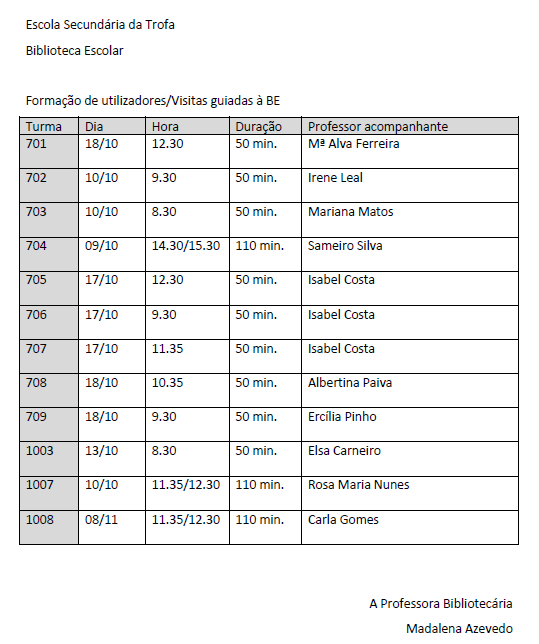 Escola Secundária da Trofa

Biblioteca Escolar

Formação de utilizadores/Visitas guiadas à BE

| Turma | Dia | Hora | Duração | Professor acompanhante |
|---|---|---|---|---|
| 701 | 18/10 | 12.30 | 50 min. | Mª Alva Ferreira |
| 702 | 10/10 | 9.30 | 50 min. | Irene Leal |
| 703 | 10/10 | 8.30 | 50 min. | Mariana Matos |
| 704 | 09/10 | 14.30/15.30 | 110 min. | Sameiro Silva |
| 705 | 17/10 | 12.30 | 50 min. | Isabel Costa |
| 706 | 17/10 | 9.30 | 50 min. | Isabel Costa |
| 707 | 17/10 | 11.35 | 50 min. | Isabel Costa |
| 708 | 18/10 | 10.35 | 50 min. | Albertina Paiva |
| 709 | 18/10 | 9.30 | 50 min. | Ercília Pinho |
| 1003 | 13/10 | 8.30 | 50 min. | Elsa Carneiro |
| 1007 | 10/10 | 11.35/12.30 | 110 min. | Rosa Maria Nunes |
| 1008 | 08/11 | 11.35/12.30 | 110 min. | Carla Gomes |

A Professora Bibliotecária

Madalena Azevedo